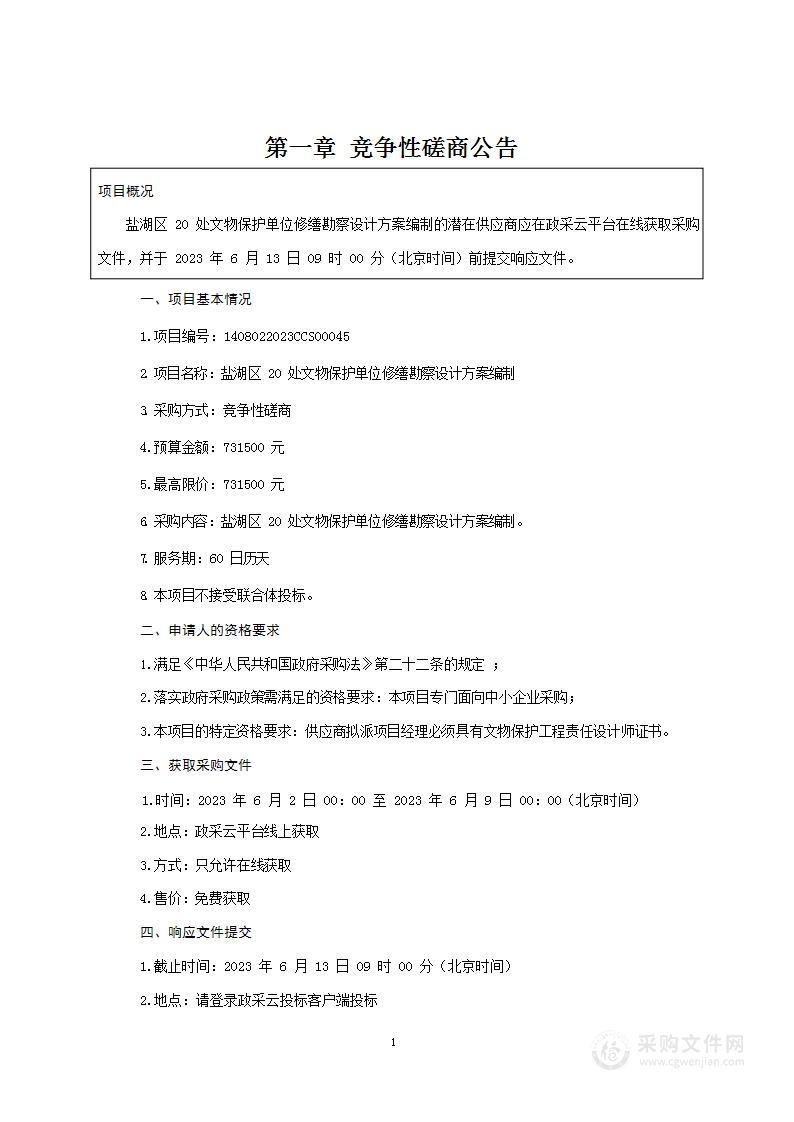 第一章 竞争性磋商公告

项目概况

盐湖区 20 处文物保护单位修缮勘察设计方案编制的潜在供应商应在政采云平台在线获取采购文件，并于 2023 年 6 月 13 日 09 时 00 分（北京时间）前提交响应文件。

一、项目基本情况

1.项目编号：1408022023CCS00045

2.项目名称：盐湖区 20 处文物保护单位修缮勘察设计方案编制

3.采购方式：竞争性磋商

4.预算金额：731500 元

5.最高限价：731500 元

6.采购内容：盐湖区 20 处文物保护单位修缮勘察设计方案编制。

7.服务期：60 日历天

8.本项目不接受联合体投标。

二、申请人的资格要求

1.满足《中华人民共和国政府采购法》第二十二条的规定 ；

2.落实政府采购政策需满足的资格要求：本项目专门面向中小企业采购；

3.本项目的特定资格要求：供应商拟派项目经理必须具有文物保护工程责任设计师证书。

三、获取采购文件

1.时间：2023 年 6 月 2 日 00：00 至 2023 年 6 月 9 日 00：00（北京时间）

2.地点：政采云平台线上获取

3.方式：只允许在线获取

4.售价：免费获取

四、响应文件提交

1.截止时间：2023 年 6 月 13 日 09 时 00 分（北京时间）

2.地点：请登录政采云投标客户端投标

1

采购文件网
www.cgwenjian.com